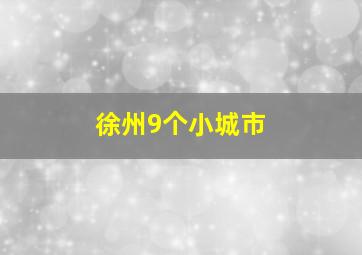 徐州9个小城市